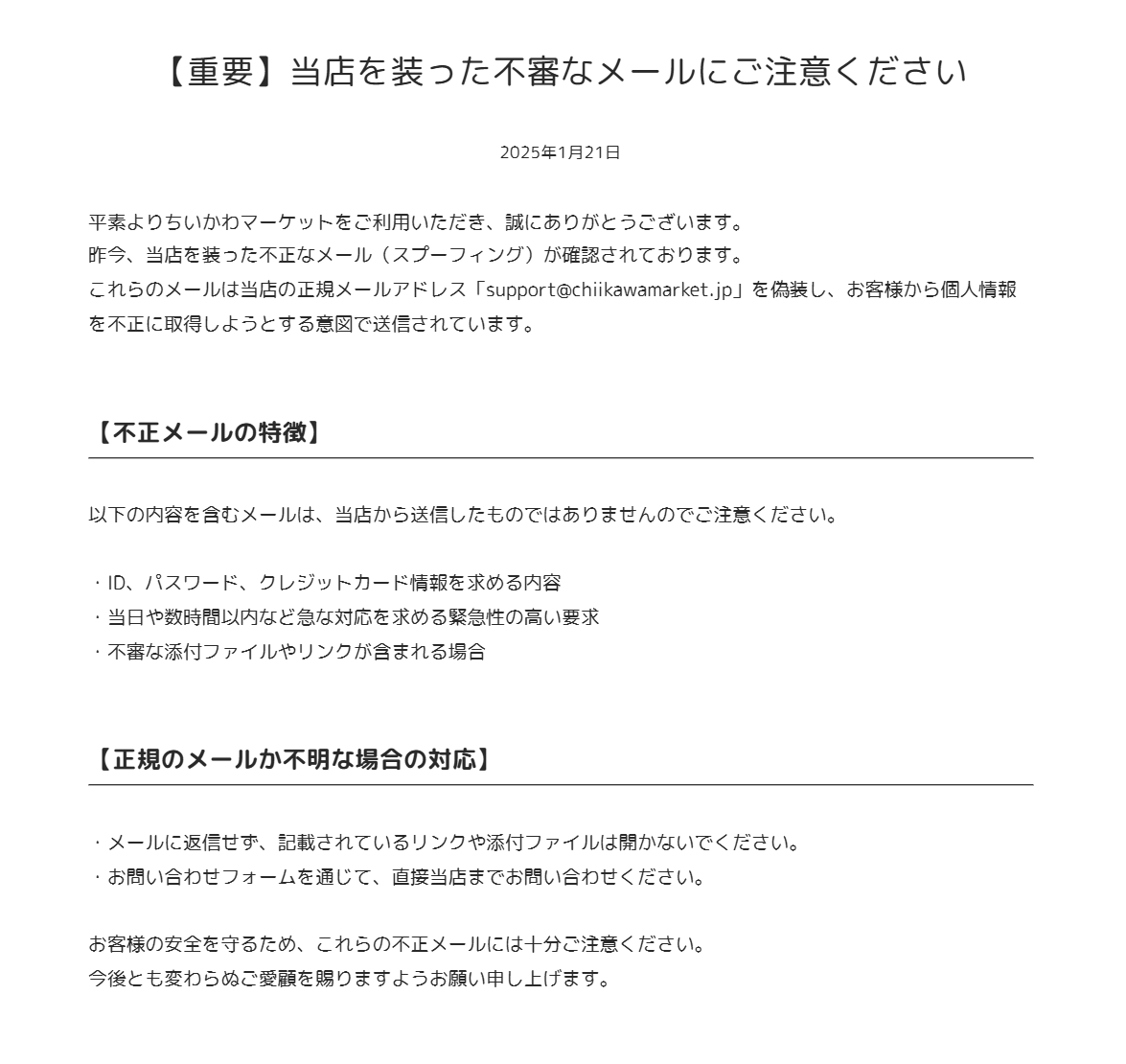 【重要】当店を装った不審なメールにご注意ください

2025年1月21日

平素よりちいかわマーケットをご利用いただき、誠にありがとうございます。
昨今、当店を装った不正なメール（スプーフィング）が確認されております。
これらのメールは当店の正規メールアドレス「support@chiikawamarket.jp」を偽装し、お客様から個人情報を不正に取得しようとする意図で送信されています。

【不正メールの特徴】

以下の内容を含むメールは、当店から送信したものではありませんのでご注意ください。

・ID、パスワード、クレジットカード情報を求める内容
・当日や数時間以内など急な対応を求める緊急性の高い要求
・不審な添付ファイルやリンクが含まれる場合

【正規のメールか不明な場合の対応】

・メールに返信せず、記載されているリンクや添付ファイルは開かないでください。
・お問い合わせフォームを通じて、直接当店までお問い合わせください。

お客様の安全を守るため、これらの不正メールには十分ご注意ください。
今後とも変わらぬご愛顧を賜りますようお願い申し上げます。